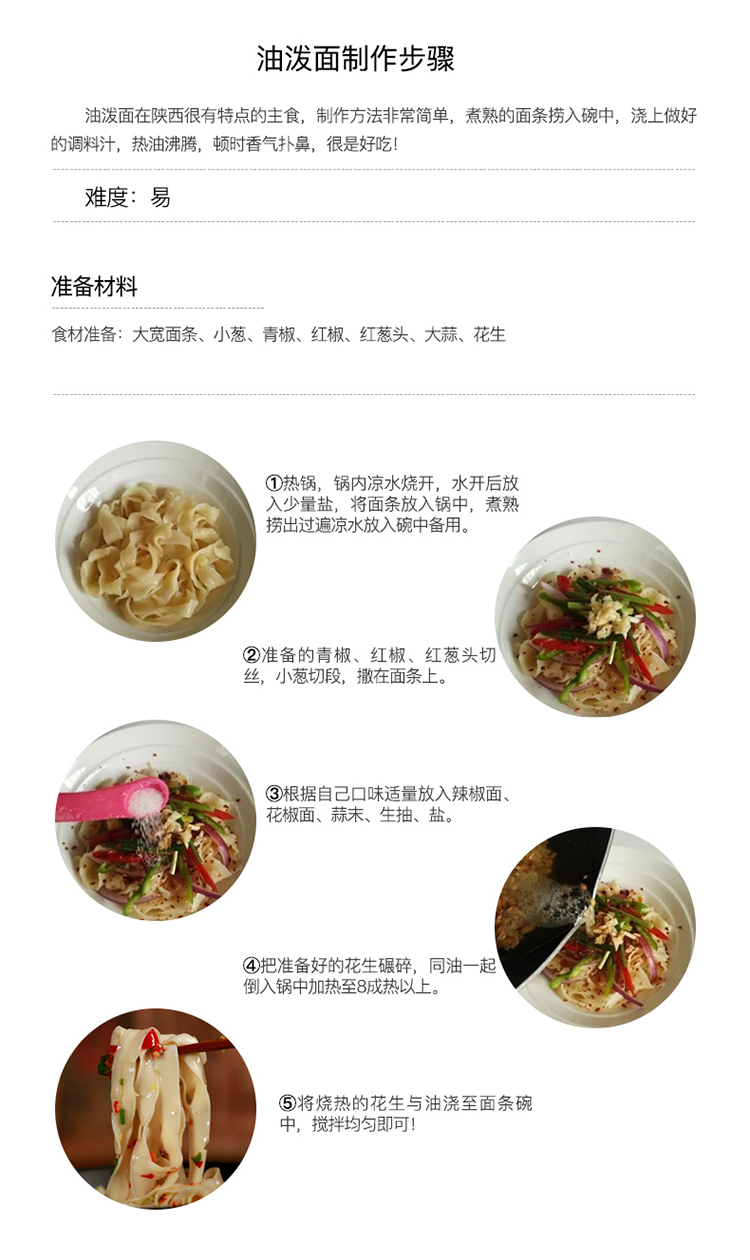 油泼面制作步骤

油泼面在陕西很有特点的主食，制作方法非常简单，煮熟的面条捞入碗中，浇上做好的调料汁，热油沸腾，顿时香气扑鼻，很是好吃！

难度：易

准备材料

食材准备：大宽面条、小葱、青椒、红椒、红葱头、大蒜、花生

①热锅，锅内凉水烧开，水开后放入少量盐，将面条放入锅中，煮熟捞出过遍凉水放入碗中备用。

②准备的青椒、红椒、红葱头切丝，小葱切段，撒在面条上。

③根据自己口味适量放入辣椒面、花椒面、蒜末、生抽、盐。

④把准备好的花生碾碎，同油一起倒入锅中加热至8成热以上。

⑤将烧热的花生与油浇至面条碗中，搅拌均匀即可！